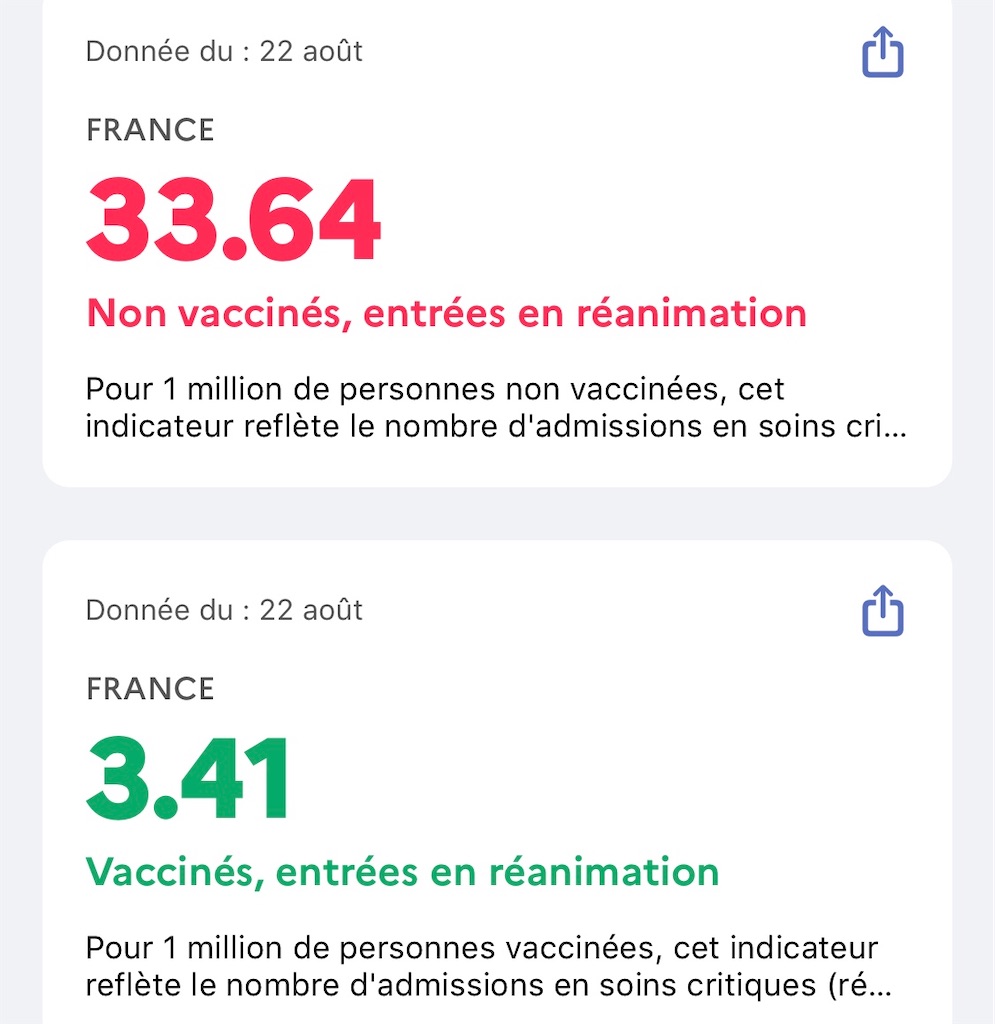 Donnée du : 22 août

FRANCE

33.64

Non vaccinés, entrées en réanimation

Pour 1 million de personnes non vaccinées, cet indicateur reflète le nombre d'admissions en soins cri...

Donnée du : 22 août

FRANCE

3.41

Vaccinés, entrées en réanimation

Pour 1 million de personnes vaccinées, cet indicateur reflète le nombre d'admissions en soins critiques (ré...